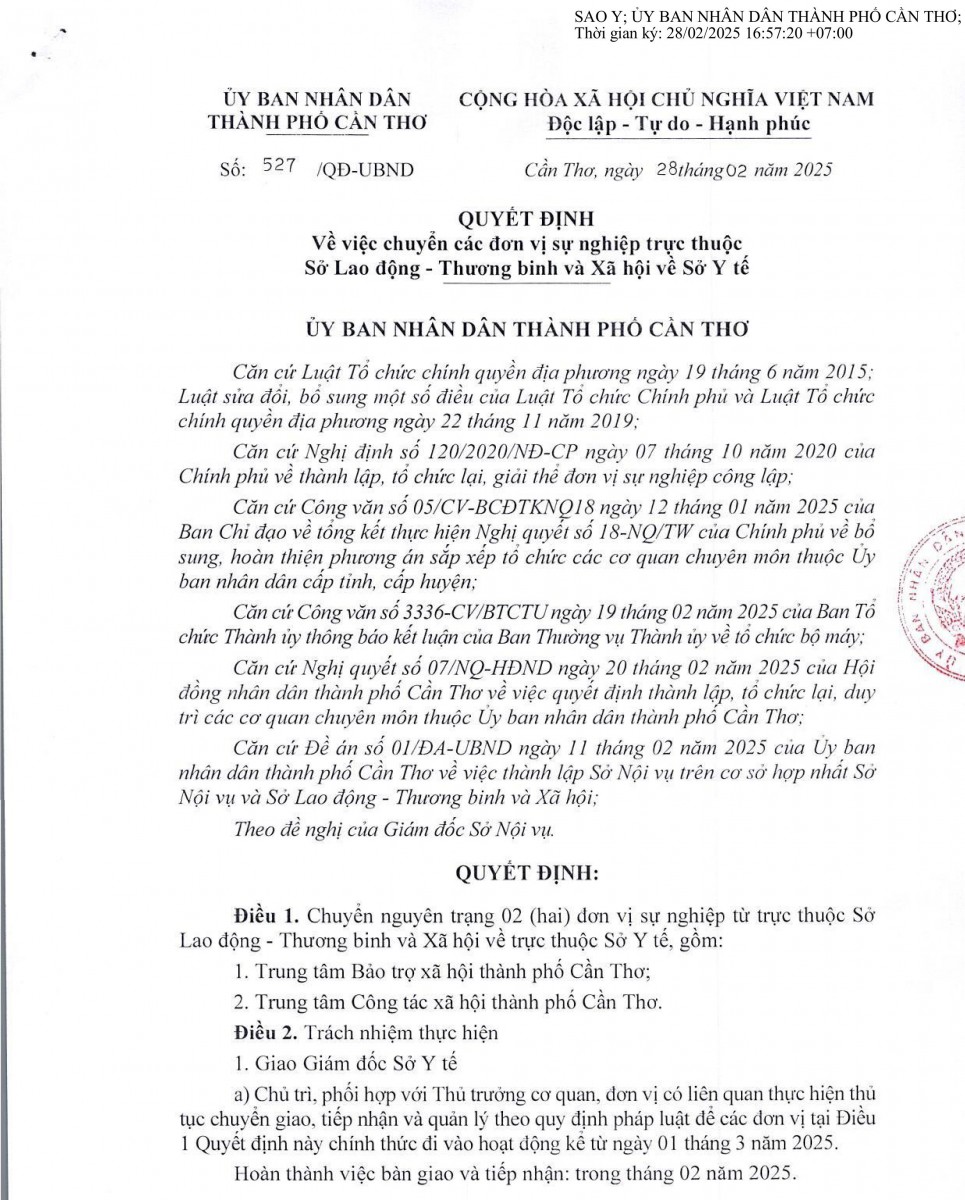 SAO Y; ỦY BAN NHÂN DÂN THÀNH PHỐ CẦN THƠ;
Thời gian ký: 28/02/2025 16:57:20 +07:00

ỦY BAN NHÂN DÂN
THÀNH PHỐ CẦN THƠ

CỘNG HÒA XÃ HỘI CHỦ NGHĨA VIỆT NAM
Độc lập - Tự do - Hạnh phúc

Số: 527 /QĐ-UBND

Cần Thơ, ngày 28 tháng 02 năm 2025

QUYẾT ĐỊNH
Về việc chuyển các đơn vị sự nghiệp trực thuộc
Sở Lao động - Thương binh và Xã hội về Sở Y tế

ỦY BAN NHÂN DÂN THÀNH PHỐ CẦN THƠ

Căn cứ Luật Tổ chức chính quyền địa phương ngày 19 tháng 6 năm 2015; Luật sửa đổi, bổ sung một số điều của Luật Tổ chức Chính phủ và Luật Tổ chức chính quyền địa phương ngày 22 tháng 11 năm 2019;

Căn cứ Nghị định số 120/2020/NĐ-CP ngày 07 tháng 10 năm 2020 của Chính phủ về thành lập, tổ chức lại, giải thể đơn vị sự nghiệp công lập;

Căn cứ Công văn số 05/CV-BCĐTKNQ18 ngày 12 tháng 01 năm 2025 của Ban Chỉ đạo về tổng kết thực hiện Nghị quyết số 18-NQ/TW của Chính phủ về bổ sung, hoàn thiện phương án sắp xếp tổ chức các cơ quan chuyên môn thuộc Ủy ban nhân dân cấp tỉnh, cấp huyện;

Căn cứ Công văn số 3336-CV/BTCTU ngày 19 tháng 02 năm 2025 của Ban Tổ chức Thành ủy thông báo kết luận của Ban Thường vụ Thành ủy về tổ chức bộ máy;

Căn cứ Nghị quyết số 07/NQ-HĐND ngày 20 tháng 02 năm 2025 của Hội đồng nhân dân thành phố Cần Thơ về việc quyết định thành lập, tổ chức lại, duy trì các cơ quan chuyên môn thuộc Ủy ban nhân dân thành phố Cần Thơ;

Căn cứ Đề án số 01/ĐA-UBND ngày 11 tháng 02 năm 2025 của Ủy ban nhân dân thành phố Cần Thơ về việc thành lập Sở Nội vụ trên cơ sở hợp nhất Sở Nội vụ và Sở Lao động - Thương binh và Xã hội;

Theo đề nghị của Giám đốc Sở Nội vụ.

QUYẾT ĐỊNH:

Điều 1. Chuyển nguyên trạng 02 (hai) đơn vị sự nghiệp từ trực thuộc Sở Lao động - Thương binh và Xã hội về trực thuộc Sở Y tế, gồm:

1. Trung tâm Bảo trợ xã hội thành phố Cần Thơ;

2. Trung tâm Công tác xã hội thành phố Cần Thơ.

Điều 2. Trách nhiệm thực hiện

1. Giao Giám đốc Sở Y tế

a) Chủ trì, phối hợp với Thủ trưởng cơ quan, đơn vị có liên quan thực hiện thủ tục chuyển giao, tiếp nhận và quản lý theo quy định pháp luật để các đơn vị tại Điều 1 Quyết định này chính thức đi vào hoạt động kể từ ngày 01 tháng 3 năm 2025.

Hoàn thành việc bàn giao và tiếp nhận: trong tháng 02 năm 2025.